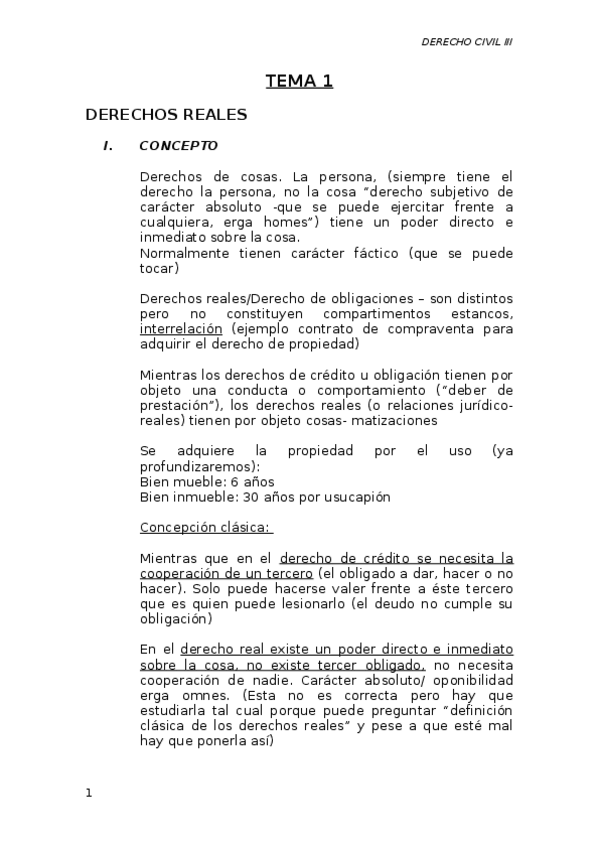 DERECHO CIVIL III

TEMA 1

DERECHOS REALES

I. CONCEPTO

Derechos de cosas. La persona, (siempre tiene el derecho la persona, no la cosa "derecho subjetivo de carácter absoluto -que se puede ejercitar frente a cualquiera, erga homes") tiene un poder directo e inmediato sobre la cosa.
Normalmente tienen carácter fáctico (que se puede tocar)

Derechos reales/Derecho de obligaciones – son distintos pero no constituyen compartimentos estancos, interrelación (ejemplo contrato de compraventa para adquirir el derecho de propiedad)

Mientras los derechos de crédito u obligación tienen por objeto una conducta o comportamiento ("deber de prestación"), los derechos reales (o relaciones jurídico-reales) tienen por objeto cosas- matizaciones

Se adquiere la propiedad por el uso (ya profundizaremos):
Bien mueble: 6 años
Bien inmueble: 30 años por usucapión

Concepción clásica:

Mientras que en el derecho de crédito se necesita la cooperación de un tercero (el obligado a dar, hacer o no hacer). Solo puede hacerse valer frente a éste tercero que es quien puede lesionarlo (el deudo no cumple su obligación)

En el derecho real existe un poder directo e inmediato sobre la cosa, no existe tercer obligado, no necesita cooperación de nadie. Carácter absoluto/ oponibilidad erga omnes. (Esta no es correcta pero hay que estudiarla tal cual porque puede preguntar "definición clásica de los derechos reales" y pese a que esté mal hay que ponerla así)

1